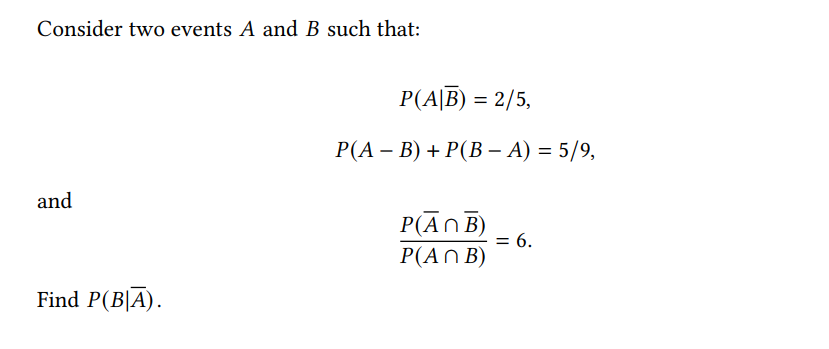 Consider two events $A$ and $B$ such that:

$$P(A|\overline{B}) = 2/5,$$

$$P(A - B) + P(B - A) = 5/9,$$

and

$$\frac{P(\overline{A} \cap \overline{B})}{P(A \cap B)} = 6.$$

Find $P(B|\overline{A})$.